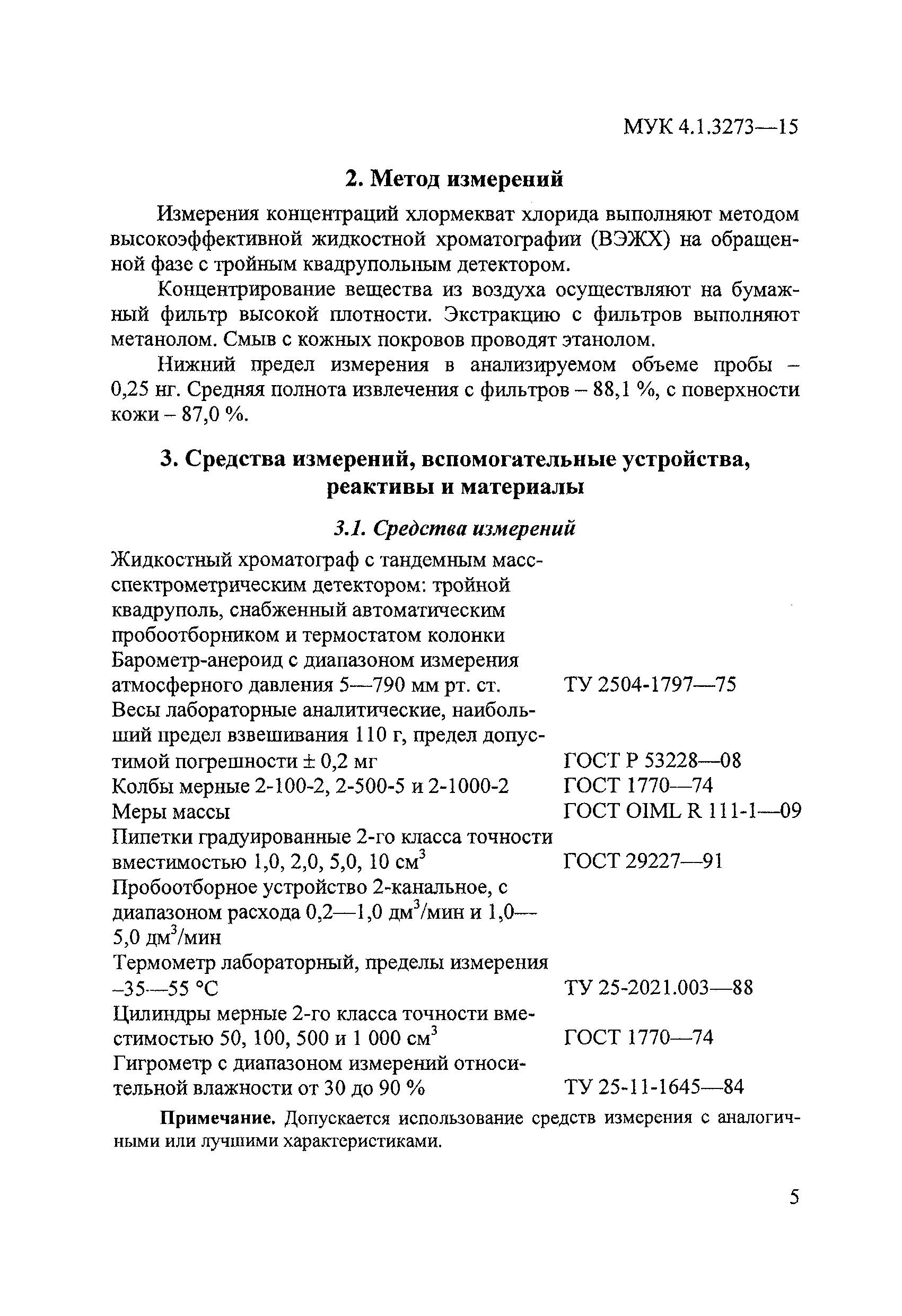 МУК 4.1.3273—15

2. Метод измерений

Измерения концентраций хлормекват хлорида выполняют методом высокоэффективной жидкостной хроматографии (ВЭЖХ) на обращенной фазе с тройным квадрупольным детектором.

Концентрирование вещества из воздуха осуществляют на бумажный фильтр высокой плотности. Экстракцию с фильтров выполняют метанолом. Смыв с кожных покровов проводят этанолом.

Нижний предел измерения в анализируемом объеме пробы – 0,25 нг. Средняя полнота извлечения с фильтров – 88,1 %, с поверхности кожи – 87,0 %.

3. Средства измерений, вспомогательные устройства, реактивы и материалы

3.1. Средства измерений

| | |
|---|---|
| Жидкостный хроматограф с тандемным масс-спектрометрическим детектором: тройной квадруполь, снабженный автоматическим пробоотборником и термостатом колонки | |
| Барометр-анероид с диапазоном измерения атмосферного давления 5—790 мм рт. ст. | ТУ 2504-1797—75 |
| Весы лабораторные аналитические, наибольший предел взвешивания 110 г, предел допустимой погрешности ± 0,2 мг | ГОСТ Р 53228—08 |
| Колбы мерные 2-100-2, 2-500-5 и 2-1000-2 | ГОСТ 1770—74 |
| Меры массы | ГОСТ OIML R 111-1—09 |
| Пипетки градуированные 2-го класса точности вместимостью 1,0, 2,0, 5,0, 10 см$^3$ | ГОСТ 29227—91 |
| Пробоотборное устройство 2-канальное, с диапазоном расхода 0,2—1,0 дм$^3$/мин и 1,0—5,0 дм$^3$/мин | |
| Термометр лабораторный, пределы измерения –35—55 °С | ТУ 25-2021.003—88 |
| Цилиндры мерные 2-го класса точности вместимостью 50, 100, 500 и 1 000 см$^3$ | ГОСТ 1770—74 |
| Гигрометр с диапазоном измерений относительной влажности от 30 до 90 % | ТУ 25-11-1645—84 |

Примечание. Допускается использование средств измерения с аналогичными или лучшими характеристиками.

5